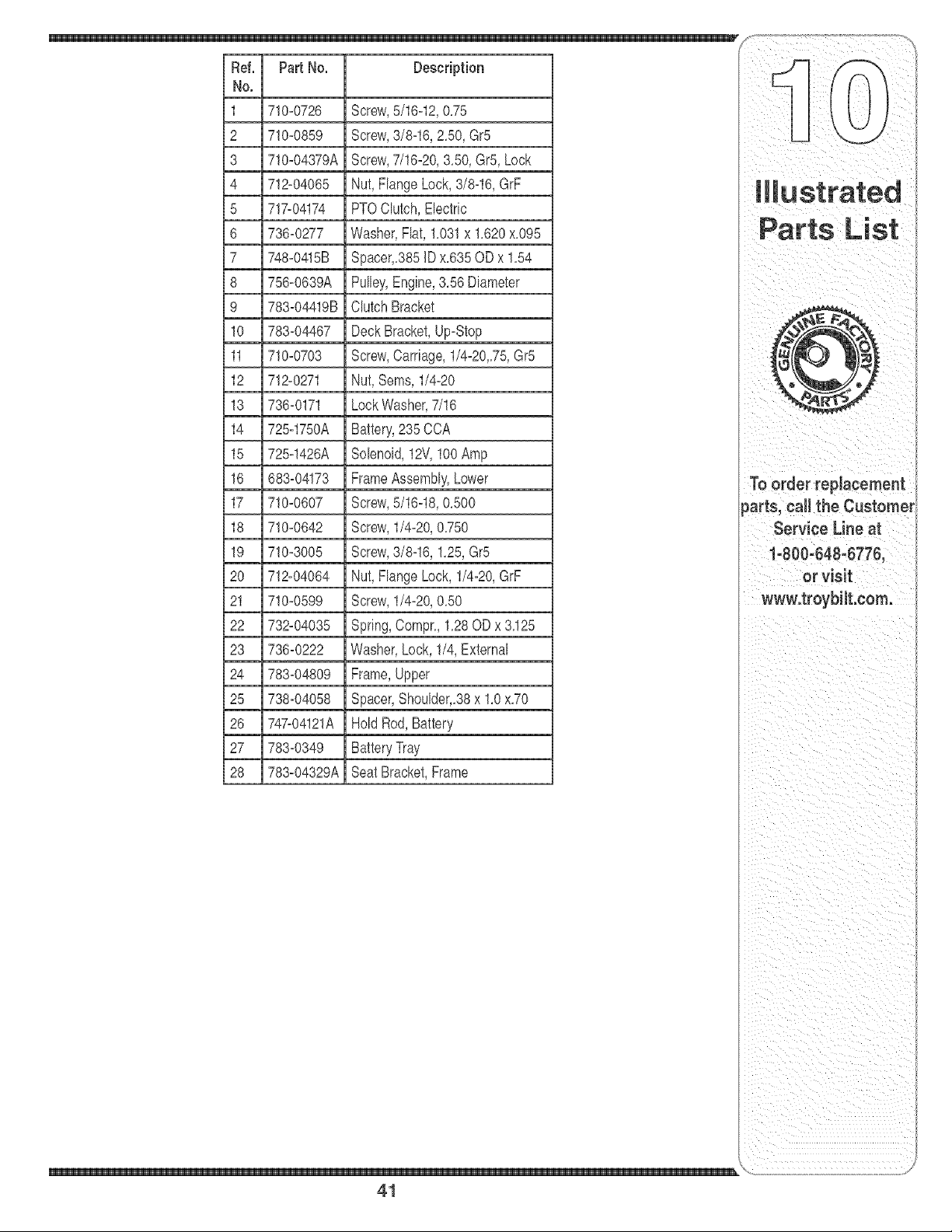 | Ref. No. | Part No. | Description |
|---|---|---|
| 1 | 710-0726 | Screw, 5/16-12, 0.75 |
| 2 | 710-0859 | Screw, 3/8-16, 2.50, Gr5 |
| 3 | 710-04379A | Screw, 7/16-20, 3.50, Gr5, Lock |
| 4 | 712-04065 | Nut, Flange Lock, 3/8-16, GrF |
| 5 | 717-04174 | PTO Clutch, Electric |
| 6 | 736-0277 | Washer, Flat, 1.031 x 1.620 x.095 |
| 7 | 748-0415B | Spacer,.385 ID x.635 OD x 1.54 |
| 8 | 756-0639A | Pulley, Engine, 3.56 Diameter |
| 9 | 783-04419B | Clutch Bracket |
| 10 | 783-04467 | Deck Bracket, Up-Stop |
| 11 | 710-0703 | Screw, Carriage, 1/4-20,.75, Gr5 |
| 12 | 712-0271 | Nut, Sems, 1/4-20 |
| 13 | 736-0171 | Lock Washer, 7/16 |
| 14 | 725-1750A | Battery, 235 CCA |
| 15 | 725-1426A | Solenoid, 12V, 100 Amp |
| 16 | 683-04173 | Frame Assembly, Lower |
| 17 | 710-0607 | Screw, 5/16-18, 0.500 |
| 18 | 710-0642 | Screw, 1/4-20, 0.750 |
| 19 | 710-3005 | Screw, 3/8-16, 1.25, Gr5 |
| 20 | 712-04064 | Nut, Flange Lock, 1/4-20, GrF |
| 21 | 710-0599 | Screw, 1/4-20, 0.50 |
| 22 | 732-04035 | Spring, Compr., 1.28 OD x 3.125 |
| 23 | 736-0222 | Washer, Lock, 1/4, External |
| 24 | 783-04809 | Frame, Upper |
| 25 | 738-04058 | Spacer, Shoulder,.38 x 1.0 x.70 |
| 26 | 747-04121A | Hold Rod, Battery |
| 27 | 783-0349 | Battery Tray |
| 28 | 783-04329A | Seat Bracket, Frame |

10

Illustrated Parts List

GENUINE FACTORY PARTS

To order replacement parts, call the Customer Service Line at 1-800-648-6776, or visit www.troybilt.com.

41